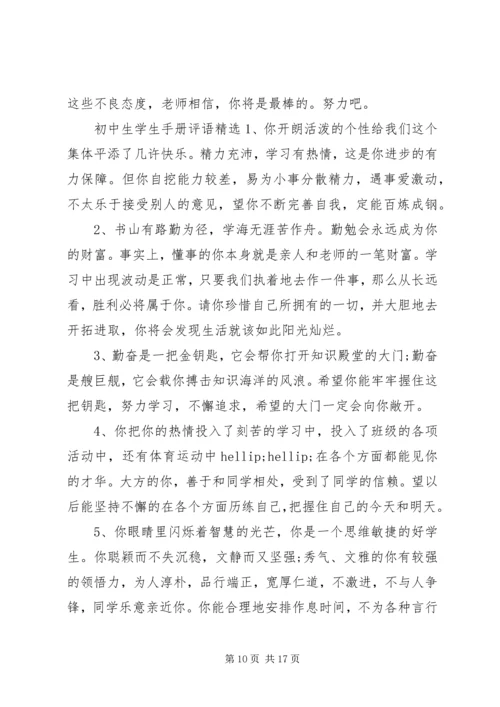 这些不良态度，老师相信，你将是最棒的。努力吧。

初中生学生手册评语精选 1、你开朗活泼的个性给我们这个集体平添了几许快乐。精力充沛，学习有热情，这是你进步的有力保障。但你自挖能力较差，易为小事分散精力，遇事爱激动，不太乐于接受别人的意见，望你不断完善自我，定能百炼成钢。

2、书山有路勤为径，学海无涯苦作舟。勤勉会永远成为你的财富。事实上，懂事的你本身就是亲人和老师的一笔财富。学习中出现波动是正常，只要我们执着地去作一件事，那么从长远看，胜利必将属于你。请你珍惜自己所拥有的一切，并大胆地去开拓进取，你将会发现生活就该如此阳光灿烂。

3、勤奋是一把金钥匙，它会帮你打开知识殿堂的大门;勤奋是艘巨舰，它会载你搏击知识海洋的风浪。希望你能牢牢握住这把钥匙，努力学习，不懈追求，希望的大门一定会向你敞开。

4、你把你的热情投入了刻苦的学习中，投入了班级的各项活动中，还有体育运动中 hellip;hellip;在各个方面都能见你的才华。大方的你，善于和同学相处，受到了同学的信赖。望以后能坚持不懈的在各个方面历练自己，把握住自己的今天和明天。

5、你眼睛里闪烁着智慧的光芒，你是一个思维敏捷的好学生。你聪颖而不失沉稳，文静而又坚强;秀气、文雅的你有较强的领悟力，为人淳朴，品行端正，宽厚仁道，不激进，不与人争锋，同学乐意亲近你。你能合理地安排作息时间，不为各种言行

第 10 页 共 17 页